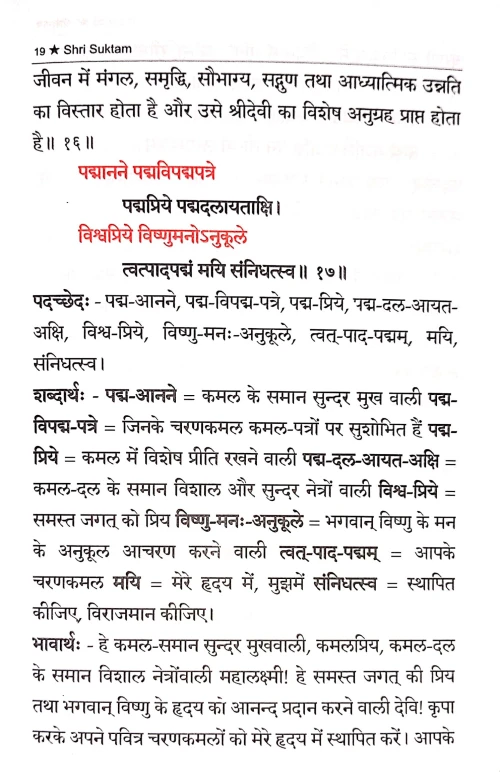 19 ★ Shri Suktam

जीवन में मंगल, समृद्धि, सौभाग्य, सद्गुण तथा आध्यात्मिक उन्नति का विस्तार होता है और उसे श्रीदेवी का विशेष अनुग्रह प्राप्त होता है॥ १६॥

पद्मानने पद्मविपद्मपत्रे
पद्मप्रिये पद्मदलायताक्षि।
विश्वप्रिये विष्णुमनोऽनुकूले
त्वत्पादपद्मं मयि संनिधत्स्व॥ १७॥

पदच्छेदः - पद्म-आनने, पद्म-विपद्म-पत्रे, पद्म-प्रिये, पद्म-दल-आयत-अक्षि, विश्व-प्रिये, विष्णु-मनः-अनुकूले, त्वत्-पाद-पद्मम्, मयि, संनिधत्स्व।

शब्दार्थः - पद्म-आनने = कमल के समान सुन्दर मुख वाली पद्म-विपद्म-पत्रे = जिनके चरणकमल कमल-पत्रों पर सुशोभित हैं पद्म-प्रिये = कमल में विशेष प्रीति रखने वाली पद्म-दल-आयत-अक्षि = कमल-दल के समान विशाल और सुन्दर नेत्रों वाली विश्व-प्रिये = समस्त जगत् को प्रिय विष्णु-मनः-अनुकूले = भगवान् विष्णु के मन के अनुकूल आचरण करने वाली त्वत्-पाद-पद्मम् = आपके चरणकमल मयि = मेरे हृदय में, मुझमें संनिधत्स्व = स्थापित कीजिए, विराजमान कीजिए।

भावार्थः - हे कमल-समान सुन्दर मुखवाली, कमलप्रिय, कमल-दल के समान विशाल नेत्रोंवाली महालक्ष्मी! हे समस्त जगत् की प्रिय तथा भगवान् विष्णु के हृदय को आनन्द प्रदान करने वाली देवि! कृपा करके अपने पवित्र चरणकमलों को मेरे हृदय में स्थापित करें। आपके